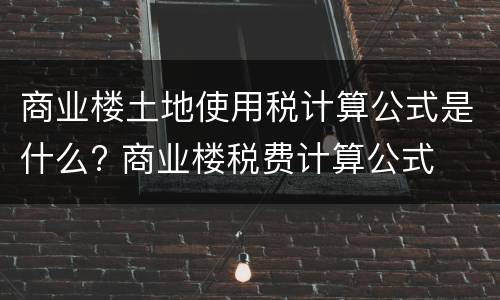 商业楼土地使用税计算公式是什么？商业楼税费计算公式